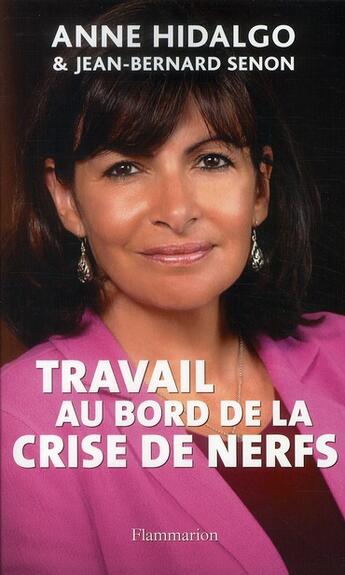 ANNE HIDALGO
& JEAN-BERNARD SENON

TRAVAIL
AU BORD DE LA
CRISE DE NERFS

Flammarion